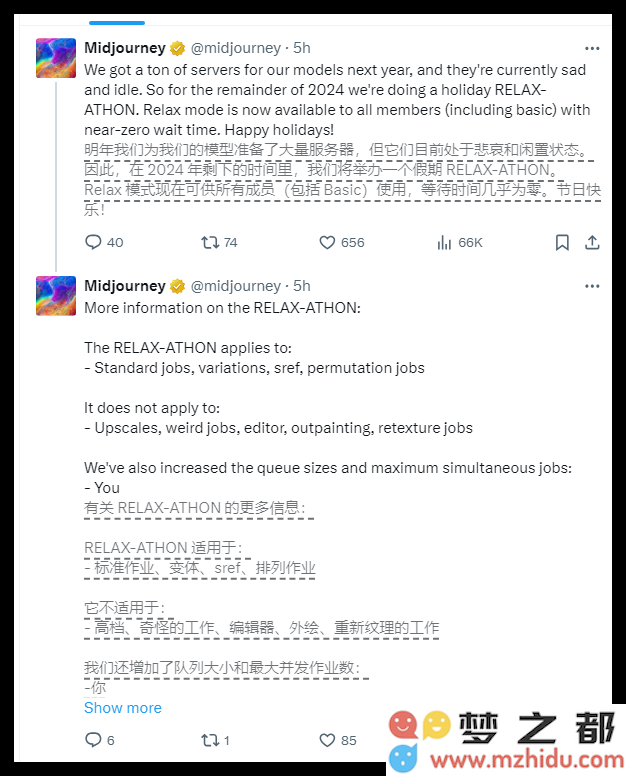 Midjourney @midjourney · 5h

We got a ton of servers for our models next year, and they're currently sad and idle. So for the remainder of 2024 we're doing a holiday RELAX-ATHON. Relax mode is now available to all members (including basic) with near-zero wait time. Happy holidays!

明年我们为我们的模型准备了大量服务器，但它们目前处于悲哀和闲置状态。因此，在 2024 年剩下的时间里，我们将举办一个假期 RELAX-ATHON。Relax 模式现在可供所有成员（包括 Basic）使用，等待时间几乎为零。节日快乐！

40 74 656 66K

Midjourney @midjourney · 5h

More information on the RELAX-ATHON:

The RELAX-ATHON applies to:
- Standard jobs, variations, sref, permutation jobs

It does not apply to:
- Upscales, weird jobs, editor, outpainting, retexture jobs

We've also increased the queue sizes and maximum simultaneous jobs:
- You

有关 RELAX-ATHON 的更多信息：

RELAX-ATHON 适用于：
- 标准作业、变体、sref、排列作业

它不适用于：
- 高档、奇怪的工作、编辑器、外绘、重新纹理的工作

我们还增加了队列大小和最大并发作业数：
-你

Show more

6 1 85

梦之都
www.mzhidu.com